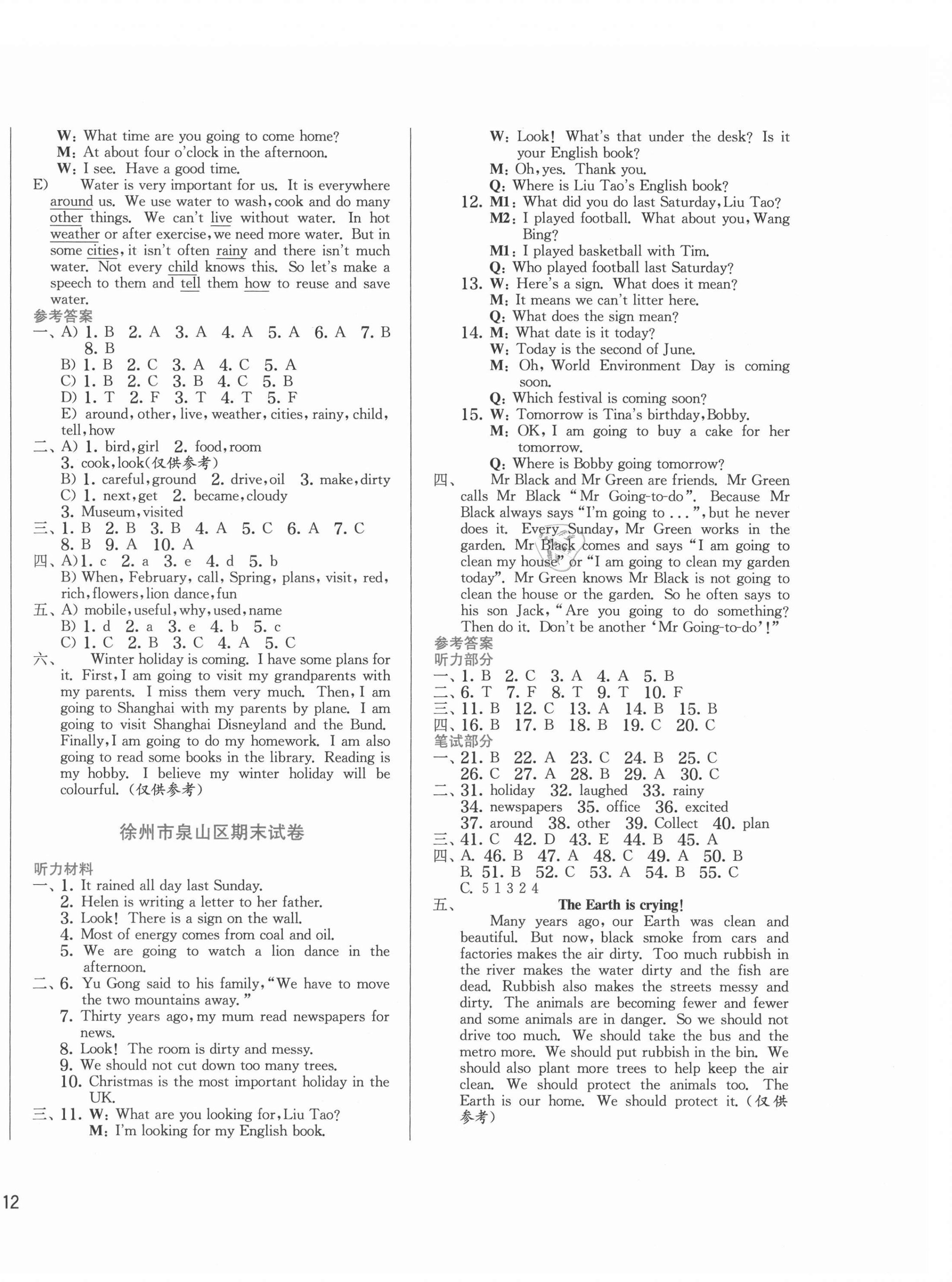 W: What time are you going to come home?
M: At about four o'clock in the afternoon.
W: I see. Have a good time.

E) Water is very important for us. It is everywhere around us. We use water to wash, cook and do many other things. We can't live without water. In hot weather or after exercise, we need more water. But in some cities, it isn't often rainy and there isn't much water. Not every child knows this. So let's make a speech to them and tell them how to reuse and save water.

参考答案
一、A) 1. B 2. A 3. A 4. A 5. A 6. A 7. B 8. B
B) 1. B 2. C 3. A 4. C 5. A
C) 1. B 2. C 3. B 4. C 5. B
D) 1. T 2. F 3. T 4. T 5. F
E) around, other, live, weather, cities, rainy, child, tell, how
二、A) 1. bird, girl 2. food, room 3. cook, look(仅供参考)
B) 1. careful, ground 2. drive, oil 3. make, dirty
C) 1. next, get 2. became, cloudy 3. Museum, visited
三、1. B 2. B 3. B 4. A 5. C 6. A 7. C 8. B 9. A 10. A
四、A) 1. c 2. a 3. e 4. d 5. b
B) When, February, call, Spring, plans, visit, red, rich, flowers, lion dance, fun
五、A) mobile, useful, why, used, name
B) 1. d 2. a 3. e 4. b 5. c
C) 1. C 2. B 3. C 4. A 5. C
六、 Winter holiday is coming. I have some plans for it. First, I am going to visit my grandparents with my parents. I miss them very much. Then, I am going to Shanghai with my parents by plane. I am going to visit Shanghai Disneyland and the Bund. Finally, I am going to do my homework. I am also going to read some books in the library. Reading is my hobby. I believe my winter holiday will be colourful. (仅供参考)

徐州市泉山区期末试卷

听力材料
一、1. It rained all day last Sunday.
2. Helen is writing a letter to her father.
3. Look! There is a sign on the wall.
4. Most of energy comes from coal and oil.
5. We are going to watch a lion dance in the afternoon.
二、6. Yu Gong said to his family, "We have to move the two mountains away."
7. Thirty years ago, my mum read newspapers for news.
8. Look! The room is dirty and messy.
9. We should not cut down too many trees.
10. Christmas is the most important holiday in the UK.
三、11. W: What are you looking for, Liu Tao?
M: I'm looking for my English book.
W: Look! What's that under the desk? Is it your English book?
M: Oh, yes. Thank you.
Q: Where is Liu Tao's English book?
12. M1: What did you do last Saturday, Liu Tao?
M2: I played football. What about you, Wang Bing?
M1: I played basketball with Tim.
Q: Who played football last Saturday?
13. W: Here's a sign. What does it mean?
M: It means we can't litter here.
Q: What does the sign mean?
14. M: What date is it today?
W: Today is the second of June.
M: Oh, World Environment Day is coming soon.
Q: Which festival is coming soon?
15. W: Tomorrow is Tina's birthday, Bobby.
M: OK, I am going to buy a cake for her tomorrow.
Q: Where is Bobby going tomorrow?
四、 Mr Black and Mr Green are friends. Mr Green calls Mr Black "Mr Going-to-do". Because Mr Black always says "I'm going to ...", but he never does it. Every Sunday, Mr Green works in the garden. Mr Black comes and says "I am going to clean my house" or "I am going to clean my garden today". Mr Green knows Mr Black is not going to clean the house or the garden. So he often says to his son Jack, "Are you going to do something? Then do it. Don't be another 'Mr Going-to-do'!"

参考答案
听力部分
一、1. B 2. C 3. A 4. A 5. B
二、6. T 7. F 8. T 9. T 10. F
三、11. B 12. C 13. A 14. B 15. B
四、16. B 17. B 18. B 19. C 20. C
笔试部分
一、21. B 22. A 23. C 24. B 25. C 26. C 27. A 28. B 29. A 30. C
二、31. holiday 32. laughed 33. rainy 34. newspapers 35. office 36. excited 37. around 38. other 39. Collect 40. plan
三、41. C 42. D 43. E 44. B 45. A
四、A. 46. B 47. A 48. C 49. A 50. B
B. 51. B 52. C 53. A 54. B 55. C
C. 5 1 3 2 4
五、 The Earth is crying!
Many years ago, our Earth was clean and beautiful. But now, black smoke from cars and factories makes the air dirty. Too much rubbish in the river makes the water dirty and the fish are dead. Rubbish also makes the streets messy and dirty. The animals are becoming fewer and fewer and some animals are in danger. So we should not drive too much. We should take the bus and the metro more. We should put rubbish in the bin. We should also plant more trees to help keep the air clean. We should protect the animals too. The Earth is our home. We should protect it. (仅供参考)

12